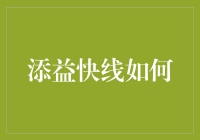 添益快线如何